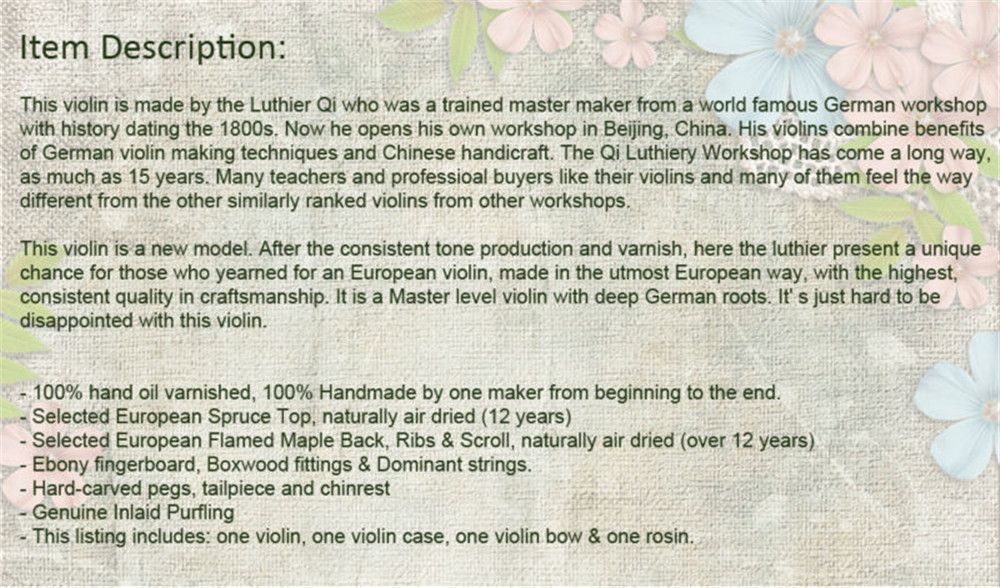 Item Description:

This violin is made by the Luthier Qi who was a trained master maker from a world famous German workshop with history dating the 1800s. Now he opens his own workshop in Beijing, China. His violins combine benefits of German violin making techniques and Chinese handicraft. The Qi Luthiery Workshop has come a long way, as much as 15 years. Many teachers and professioal buyers like their violins and many of them feel the way different from the other similarly ranked violins from other workshops.

This violin is a new model. After the consistent tone production and varnish, here the luthier present a unique chance for those who yearned for an European violin, made in the utmost European way, with the highest, consistent quality in craftsmanship. It is a Master level violin with deep German roots. It' s just hard to be disappointed with this violin.

- 100% hand oil varnished, 100% Handmade by one maker from beginning to the end.
- Selected European Spruce Top, naturally air dried (12 years)
- Selected European Flamed Maple Back, Ribs & Scroll, naturally air dried (over 12 years)
- Ebony fingerboard, Boxwood fittings & Dominant strings.
- Hard-carved pegs, tailpiece and chinrest
- Genuine Inlaid Purfling
- This listing includes: one violin, one violin case, one violin bow & one rosin.